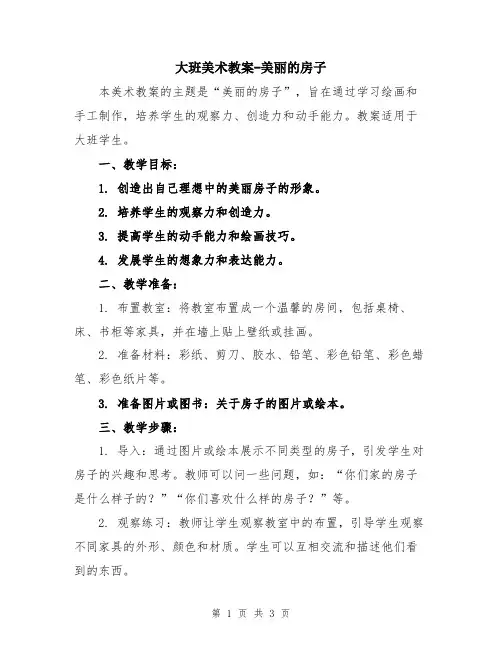 大班美术教案-美丽的房子

本美术教案的主题是“美丽的房子”，旨在通过学习绘画和手工制作，培养学生的观察力、创造力和动手能力。教案适用于大班学生。

一、教学目标：

1. 创造出自己理想中的美丽房子的形象。

2. 培养学生的观察力和创造力。

3. 提高学生的动手能力和绘画技巧。

4. 发展学生的想象力和表达能力。

二、教学准备：

1. 布置教室：将教室布置成一个温馨的房间，包括桌椅、床、书柜等家具，并在墙上贴上壁纸或挂画。

2. 准备材料：彩纸、剪刀、胶水、铅笔、彩色铅笔、彩色蜡笔、彩色纸片等。

3. 准备图片或图书：关于房子的图片或绘本。

三、教学步骤：

1. 导入：通过图片或绘本展示不同类型的房子，引发学生对房子的兴趣和思考。教师可以问一些问题，如：“你们家的房子是什么样子的？”“你们喜欢什么样的房子？”等。

2. 观察练习：教师让学生观察教室中的布置，引导学生观察不同家具的外形、颜色和材质。学生可以互相交流和描述他们看到的东西。

第 1 页 共 3 页